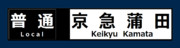 普通
Local

京急蒲田
Keikyu Kamata